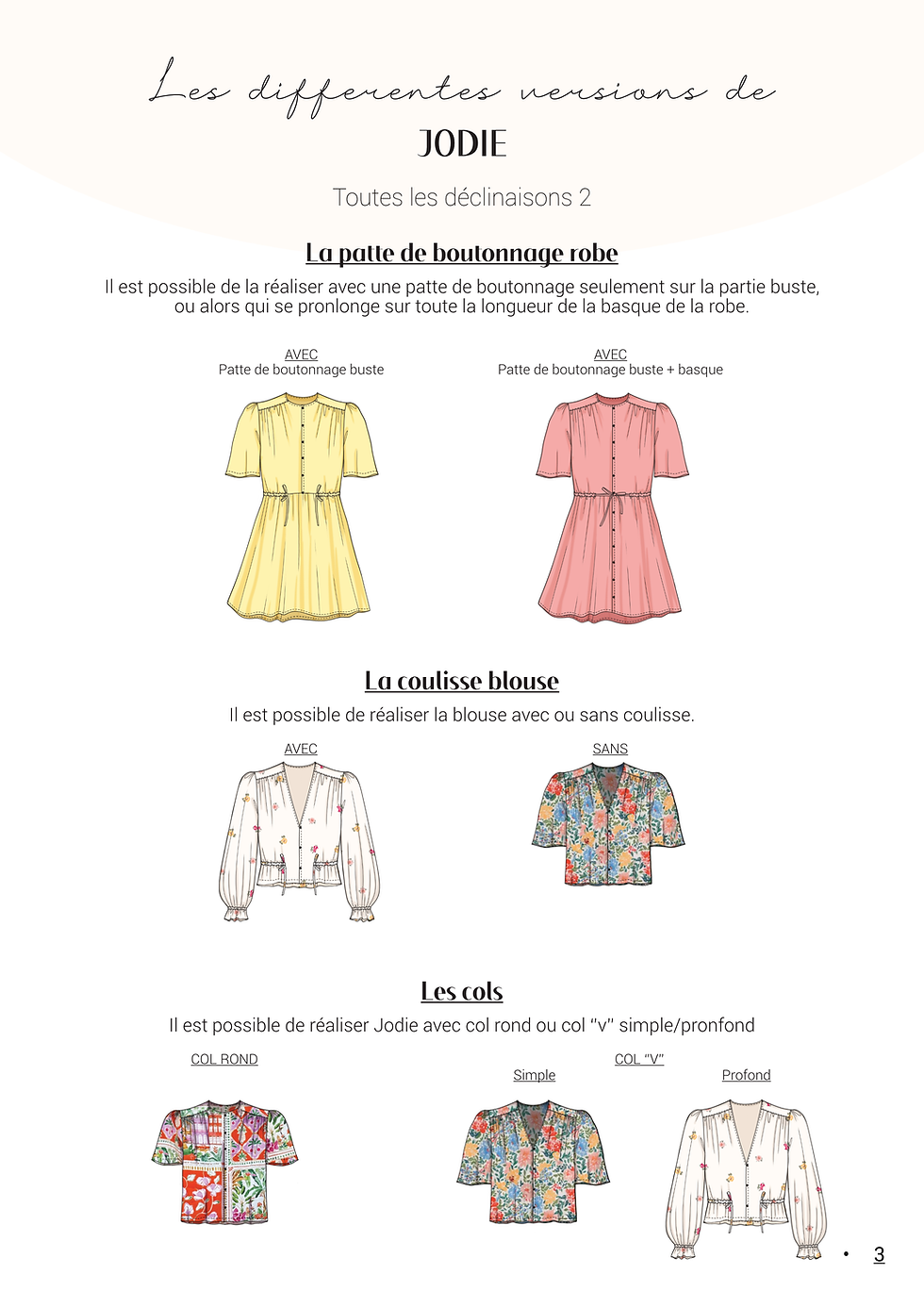 Les differentes versions de
JODIE

Toutes les déclinaisons 2

La patte de boutonnage robe
Il est possible de la réaliser avec une patte de boutonnage seulement sur la partie buste, ou alors qui se pronlonge sur toute la longueur de la basque de la robe.

AVEC
Patte de boutonnage buste

AVEC
Patte de boutonnage buste + basque

La coulisse blouse
Il est possible de réaliser la blouse avec ou sans coulisse.

AVEC

SANS

Les cols
Il est possible de réaliser Jodie avec col rond ou col "v" simple/pronfond

COL ROND

COL "V"
Simple

Profond

• 3